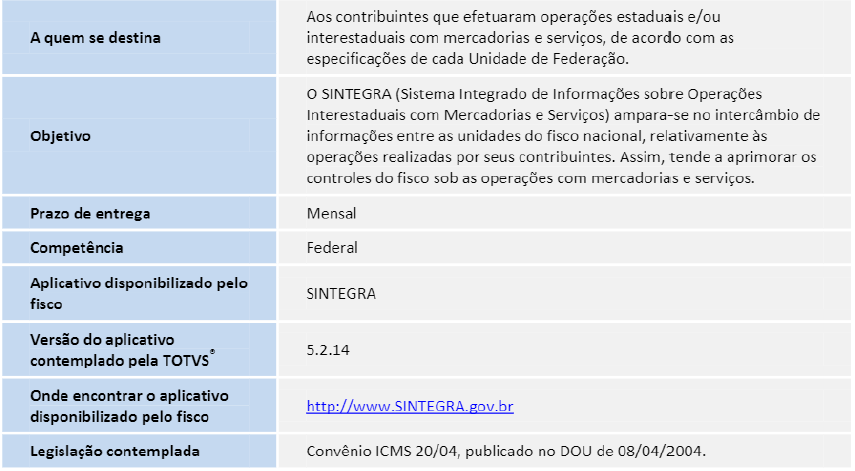 | | |
|---|---|
| A quem se destina | Aos contribuintes que efetuaram operações estaduais e/ou interestaduais com mercadorias e serviços, de acordo com as especificações de cada Unidade de Federação. |
| Objetivo | O SINTEGRA (Sistema Integrado de Informações sobre Operações Interestaduais com Mercadorias e Serviços) ampara-se no intercâmbio de informações entre as unidades do fisco nacional, relativamente às operações realizadas por seus contribuintes. Assim, tende a aprimorar os controles do fisco sob as operações com mercadorias e serviços. |
| Prazo de entrega | Mensal |
| Competência | Federal |
| Aplicativo disponibilizado pelo fisco | SINTEGRA |
| Versão do aplicativo contemplado pela TOTVS® | 5.2.14 |
| Onde encontrar o aplicativo disponibilizado pelo fisco | http://www.SINTEGRA.gov.br |
| Legislação contemplada | Convênio ICMS 20/04, publicado no DOU de 08/04/2004. |